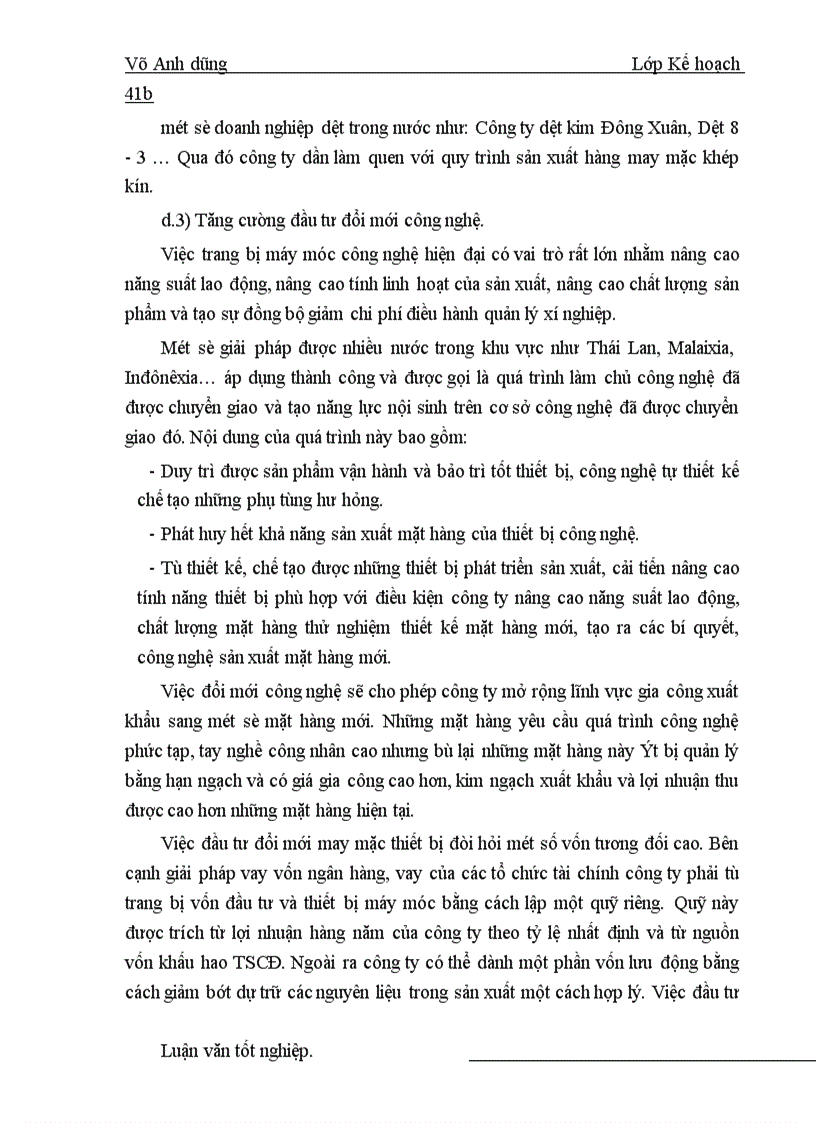 Võ Anh dũng Lớp Kế hoạch 41b

mét sè doanh nghiệp dệt trong nước như: Công ty dệt kim Đông Xuân, Dệt 8 - 3 … Qua đó công ty dần làm quen với quy trình sản xuất hàng may mặc khép kín.

d.3) Tăng cường đầu tư đổi mới công nghệ.

Việc trang bị máy móc công nghệ hiện đại có vai trò rất lớn nhằm nâng cao năng suất lao động, nâng cao tính linh hoạt của sản xuất, nâng cao chất lượng sản phẩm và tạo sự đồng bộ giảm chi phí điều hành quản lý xí nghiệp.

Mét sè giải pháp được nhiều nước trong khu vực như Thái Lan, Malaixia, Inđônêxia… áp dụng thành công và được gọi là quá trình làm chủ công nghệ đã được chuyển giao và tạo năng lực nội sinh trên cơ sở công nghệ đã được chuyển giao đó. Nội dung của quá trình này bao gồm:

- Duy trì được sản phẩm vận hành và bảo trì tốt thiết bị, công nghệ tự thiết kế chế tạo những phụ tùng hư hỏng.

- Phát huy hết khả năng sản xuất mặt hàng của thiết bị công nghệ.

- Tù thiết kế, chế tạo được những thiết bị phát triển sản xuất, cải tiến nâng cao tính năng thiết bị phù hợp với điều kiện công ty nâng cao năng suất lao động, chất lượng mặt hàng thử nghiệm thiết kế mặt hàng mới, tạo ra các bí quyết, công nghệ sản xuất mặt hàng mới.

Việc đổi mới công nghệ sẽ cho phép công ty mở rộng lĩnh vực gia công xuất khẩu sang mét sè mặt hàng mới. Những mặt hàng yêu cầu quá trình công nghệ phức tạp, tay nghề công nhân cao nhưng bù lại những mặt hàng này Ýt bị quản lý bằng hạn ngạch và có giá gia công cao hơn, kim ngạch xuất khẩu và lợi nhuận thu được cao hơn những mặt hàng hiện tại.

Việc đầu tư đổi mới may mặc thiết bị đòi hỏi mét số vốn tương đối cao. Bên cạnh giải pháp vay vốn ngân hàng, vay của các tổ chức tài chính công ty phải tù trang bị vốn đầu tư và thiết bị máy móc bằng cách lập một quỹ riêng. Quỹ này được trích từ lợi nhuận hàng năm của công ty theo tỷ lệ nhất định và từ nguồn vốn khấu hao TSCĐ. Ngoài ra công ty có thể dành một phần vốn lưu động bằng cách giảm bớt dự trữ các nguyên liệu trong sản xuất một cách hợp lý. Việc đầu tư

Luận văn tốt nghiệp.